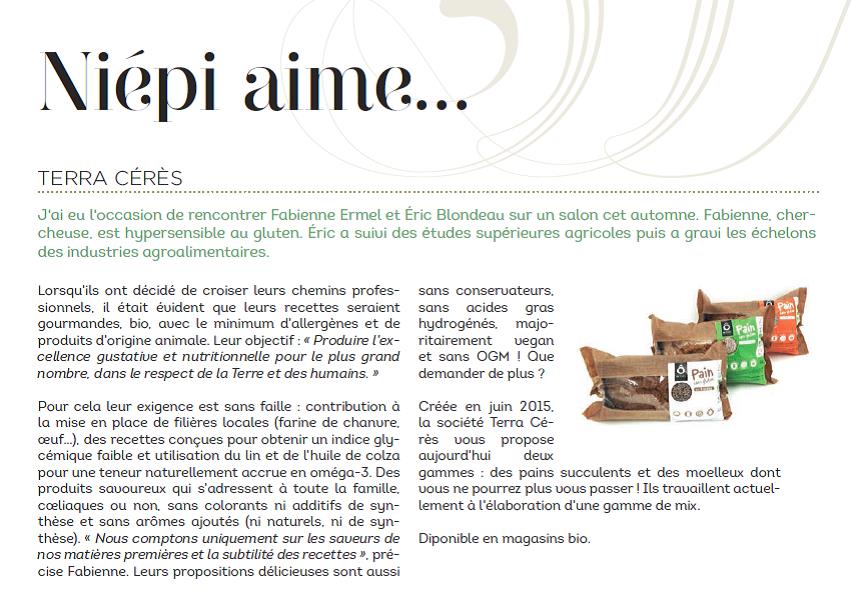 Niépi aime...

TERRA CÉRÈS

J'ai eu l'occasion de rencontrer Fabienne Ermel et Éric Blondeau sur un salon cet automne. Fabienne, chercheuse, est hypersensible au gluten. Éric a suivi des études supérieures agricoles puis a gravi les échelons des industries agroalimentaires.

Lorsqu'ils ont décidé de croiser leurs chemins professionnels, il était évident que leurs recettes seraient gourmandes, bio, avec le minimum d'allergènes et de produits d'origine animale. Leur objectif : « Produire l'excellence gustative et nutritionnelle pour le plus grand nombre, dans le respect de la Terre et des humains. »

Pour cela leur exigence est sans faille : contribution à la mise en place de filières locales (farine de chanvre, œuf...), des recettes conçues pour obtenir un indice glycémique faible et utilisation du lin et de l'huile de colza pour une teneur naturellement accrue en oméga-3. Des produits savoureux qui s'adressent à toute la famille, cœliaques ou non, sans colorants ni additifs de synthèse et sans arômes ajoutés (ni naturels, ni de synthèse). « Nous comptons uniquement sur les saveurs de nos matières premières et la subtilité des recettes », précise Fabienne. Leurs propositions délicieuses sont aussi sans conservateurs, sans acides gras hydrogénés, majoritairement vegan et sans OGM ! Que demander de plus ?

Créée en juin 2015, la société Terra Cérès vous propose aujourd'hui deux gammes : des pains succulents et des moelleux dont vous ne pourrez plus vous passer ! Ils travaillent actuellement à l'élaboration d'une gamme de mix.

Diponible en magasins bio.

Pain
Pain
Pain